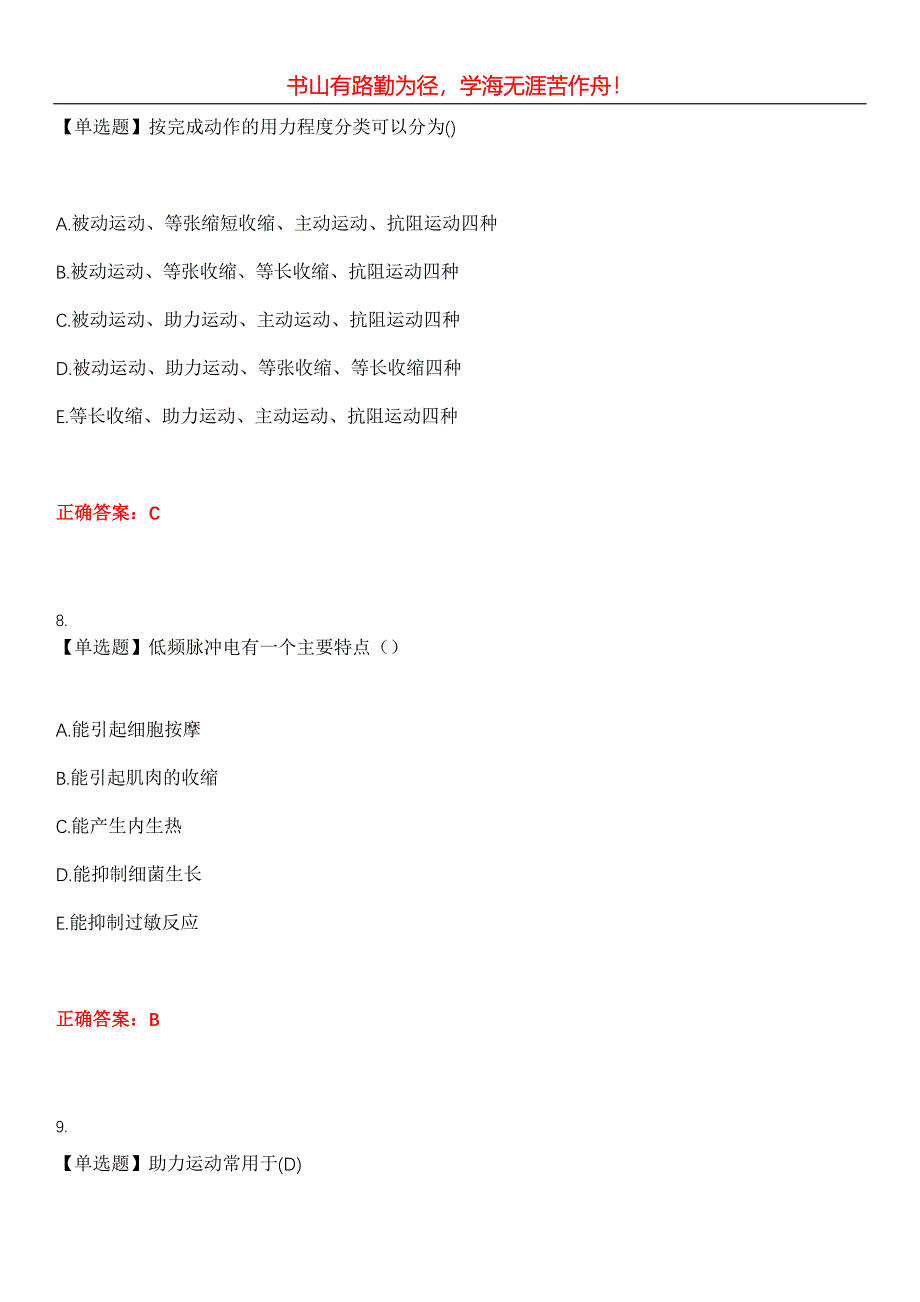 书山有路勤为径，学海无涯苦作舟！

【单选题】按完成动作的用力程度分类可以分为()

A.被动运动、等张缩短收缩、主动运动、抗阻运动四种

B.被动运动、等张收缩、等长收缩、抗阻运动四种

C.被动运动、助力运动、主动运动、抗阻运动四种

D.被动运动、助力运动、等张收缩、等长收缩四种

E.等长收缩、助力运动、主动运动、抗阻运动四种

正确答案：C

8.
【单选题】低频脉冲电有一个主要特点（）

A.能引起细胞按摩

B.能引起肌肉的收缩

C.能产生内生热

D.能抑制细菌生长

E.能抑制过敏反应

正确答案：B

9.
【单选题】助力运动常用于(D)